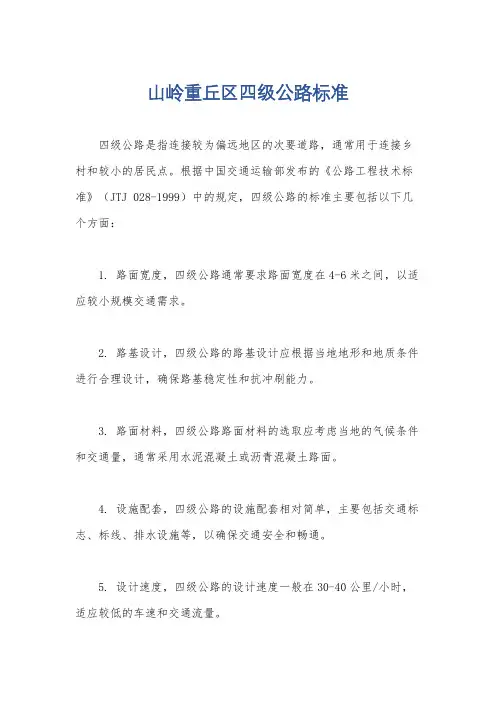 山岭重丘区四级公路标准

四级公路是指连接较为偏远地区的次要道路，通常用于连接乡村和较小的居民点。根据中国交通运输部发布的《公路工程技术标准》（JTJ 028-1999）中的规定，四级公路的标准主要包括以下几个方面：

1. 路面宽度，四级公路通常要求路面宽度在4-6米之间，以适应较小规模交通需求。

2. 路基设计，四级公路的路基设计应根据当地地形和地质条件进行合理设计，确保路基稳定性和抗冲刷能力。

3. 路面材料，四级公路路面材料的选取应考虑当地的气候条件和交通量，通常采用水泥混凝土或沥青混凝土路面。

4. 设施配套，四级公路的设施配套相对简单，主要包括交通标志、标线、排水设施等，以确保交通安全和畅通。

5. 设计速度，四级公路的设计速度一般在30-40公里/小时，适应较低的车速和交通流量。